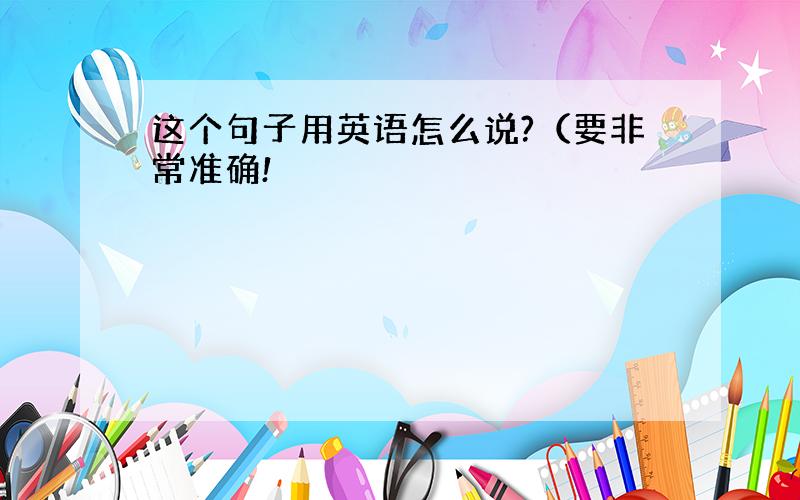 这个句子用英语怎么说?（要非常准确!